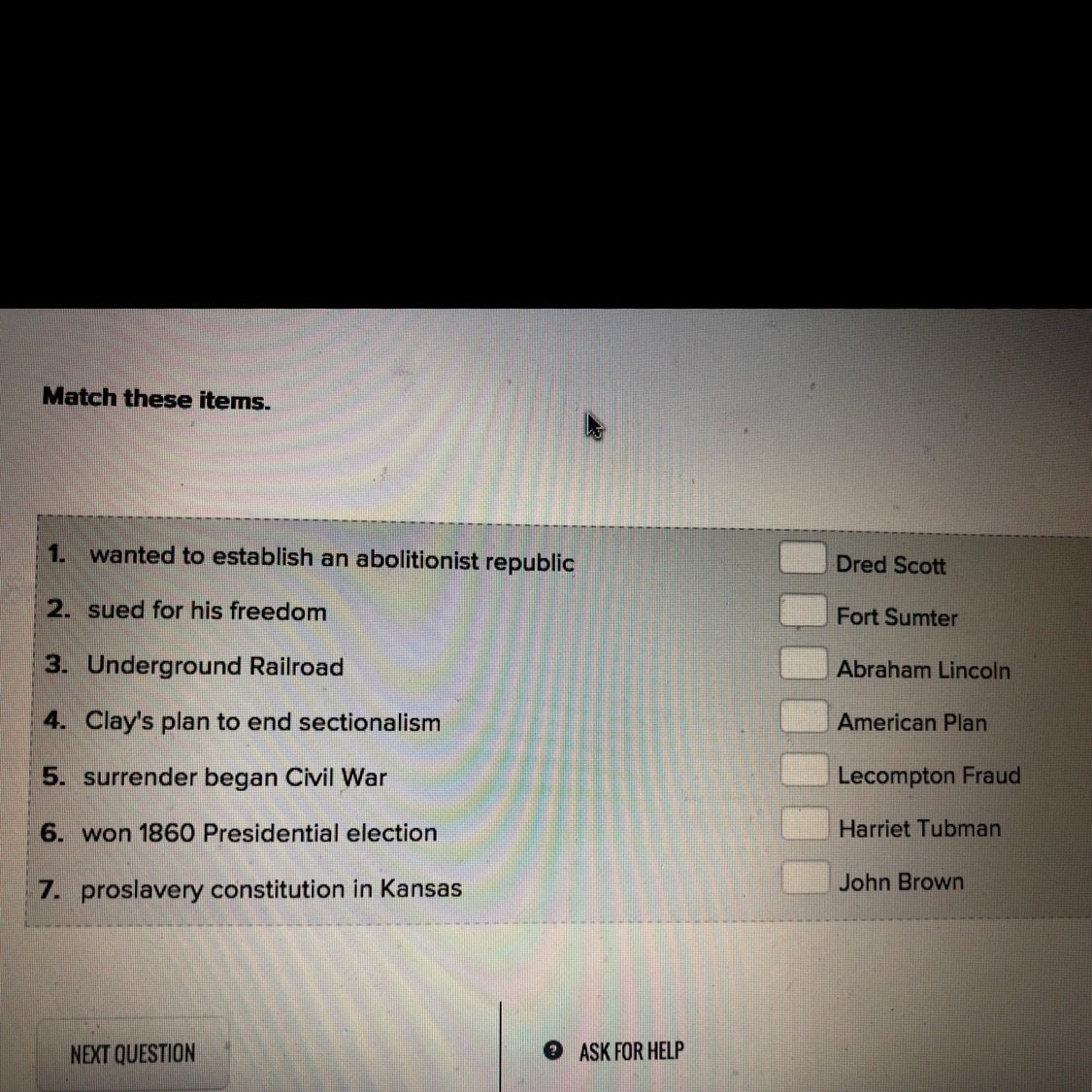 Match these items.

1. wanted to establish an abolitionist republic
2. sued for his freedom
3. Underground Railroad
4. Clay's plan to end sectionalism
5. surrender began Civil War
6. won 1860 Presidential election
7. proslavery constitution in Kansas

☐ Dred Scott
☐ Fort Sumter
☐ Abraham Lincoln
☐ American Plan
☐ Lecompton Fraud
☐ Harriet Tubman
☐ John Brown

NEXT QUESTION

ASK FOR HELP